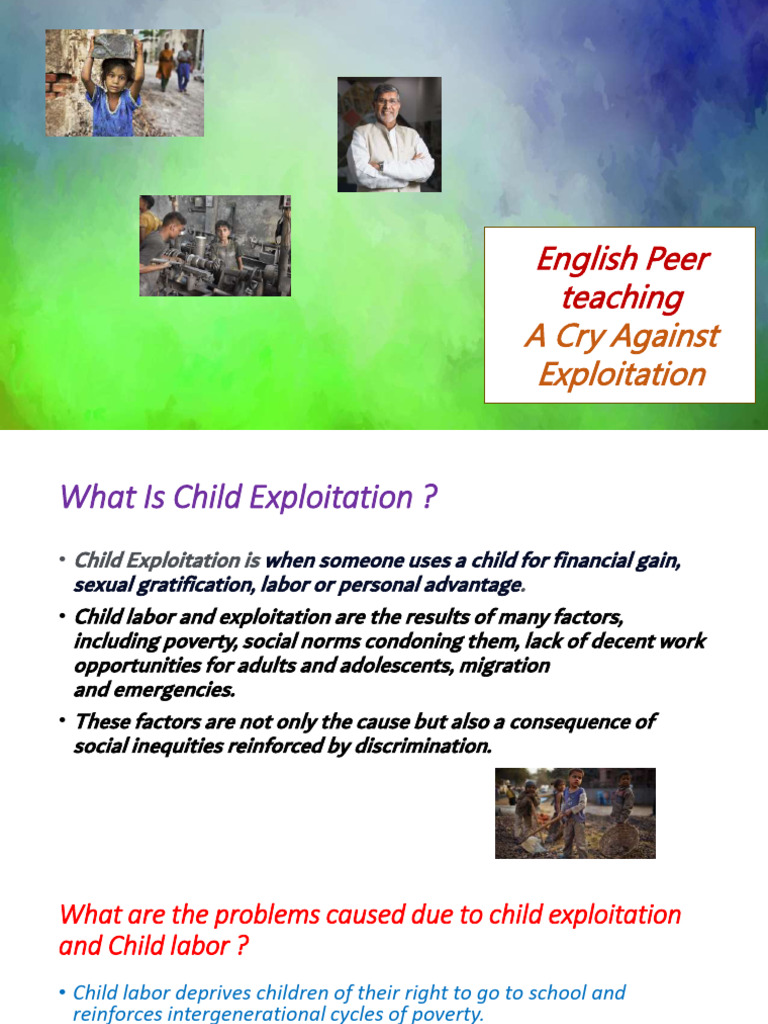 English Peer teaching
A Cry Against Exploitation

What Is Child Exploitation ?

• Child Exploitation is when someone uses a child for financial gain, sexual gratification, labor or personal advantage.
• Child labor and exploitation are the results of many factors, including poverty, social norms condoning them, lack of decent work opportunities for adults and adolescents, migration and emergencies.
• These factors are not only the cause but also a consequence of social inequities reinforced by discrimination.

What are the problems caused due to child exploitation and Child labor ?

• Child labor deprives children of their right to go to school and reinforces intergenerational cycles of poverty.